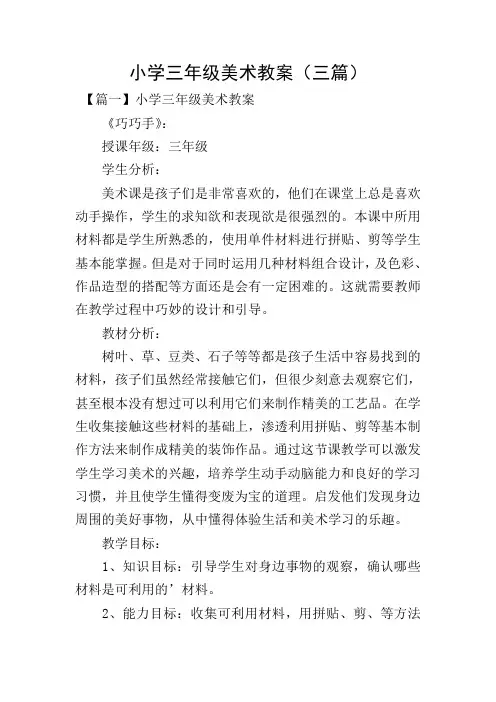 小学三年级美术教案（三篇）

【篇一】小学三年级美术教案

《巧巧手》：

授课年级：三年级

学生分析：

美术课是孩子们是非常喜欢的，他们在课堂上总是喜欢动手操作，学生的求知欲和表现欲是很强烈的。本课中所用材料都是学生所熟悉的，使用单件材料进行拼贴、剪等学生基本能掌握。但是对于同时运用几种材料组合设计，及色彩、作品造型的搭配等方面还是会有一定困难的。这就需要教师在教学过程中巧妙的设计和引导。

教材分析：

树叶、草、豆类、石子等等都是孩子生活中容易找到的材料，孩子们虽然经常接触它们，但很少刻意去观察它们，甚至根本没有想过可以利用它们来制作精美的工艺品。在学生收集接触这些材料的基础上，渗透利用拼贴、剪等基本制作方法来制作成精美的装饰作品。通过这节课教学可以激发学生学习美术的兴趣，培养学生动手动脑能力和良好的学习习惯，并且使学生懂得变废为宝的道理。启发他们发现身边周围的美好事物，从中懂得体验生活和美术学习的乐趣。

教学目标：

1、知识目标：引导学生对身边事物的观察，确认哪些材料是可利用的’材料。

2、能力目标：收集可利用材料，用拼贴、剪、等方法